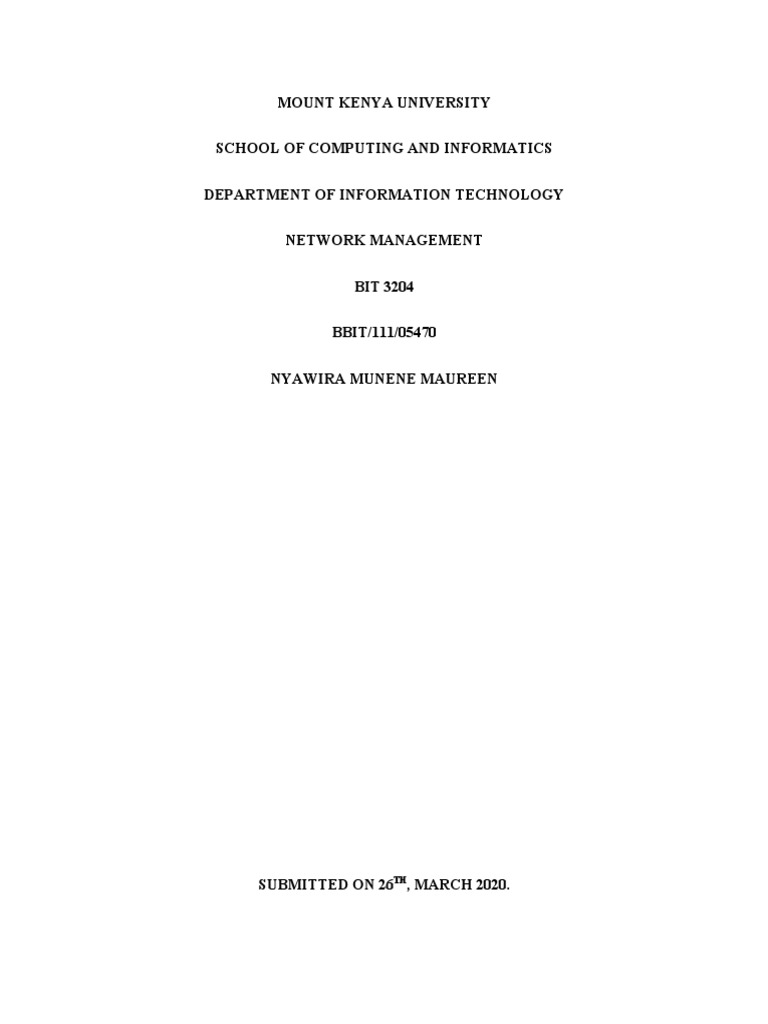 MOUNT KENYA UNIVERSITY

SCHOOL OF COMPUTING AND INFORMATICS

DEPARTMENT OF INFORMATION TECHNOLOGY

NETWORK MANAGEMENT

BIT 3204

BBIT/111/05470

NYAWIRA MUNENE MAUREEN

SUBMITTED ON 26TH, MARCH 2020.